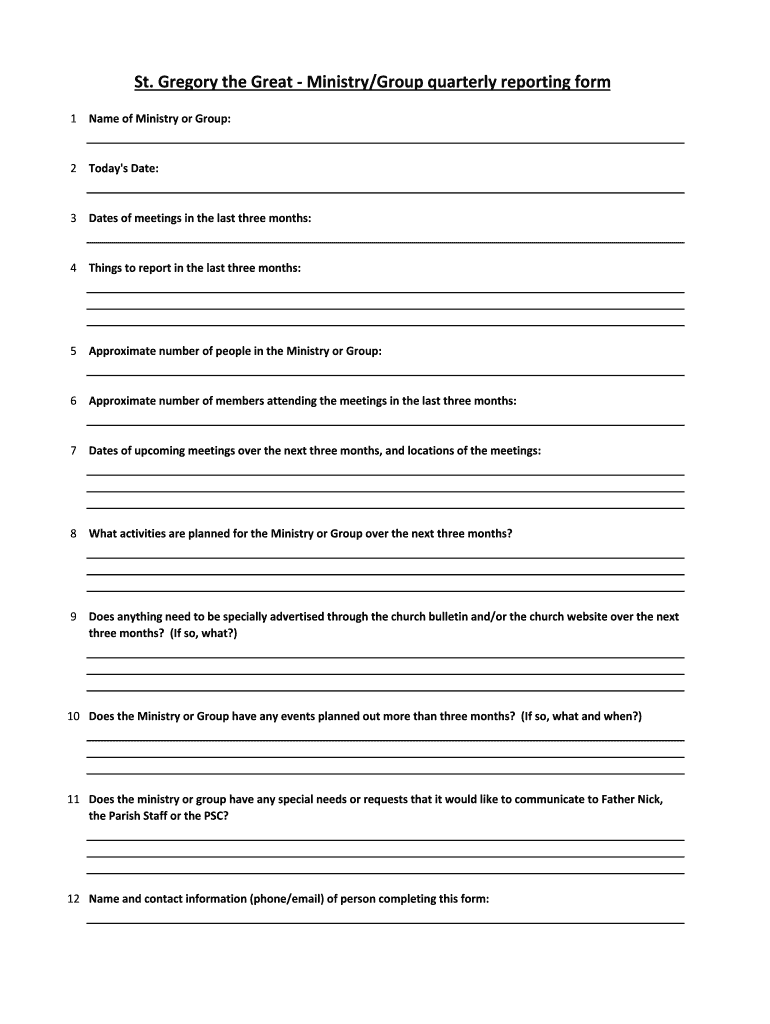 St. Gregory the Great - Ministry/Group quarterly reporting form

1 Name of Ministry or Group:

2 Today's Date:

3 Dates of meetings in the last three months:

4 Things to report in the last three months:

5 Approximate number of people in the Ministry or Group:

6 Approximate number of members attending the meetings in the last three months:

7 Dates of upcoming meetings over the next three months, and locations of the meetings:

8 What activities are planned for the Ministry or Group over the next three months?

9 Does anything need to be specially advertised through the church bulletin and/or the church website over the next three months? (If so, what?)

10 Does the Ministry or Group have any events planned out more than three months? (If so, what and when?)

11 Does the ministry or group have any special needs or requests that it would like to communicate to Father Nick, the Parish Staff or the PSC?

12 Name and contact information (phone/email) of person completing this form: